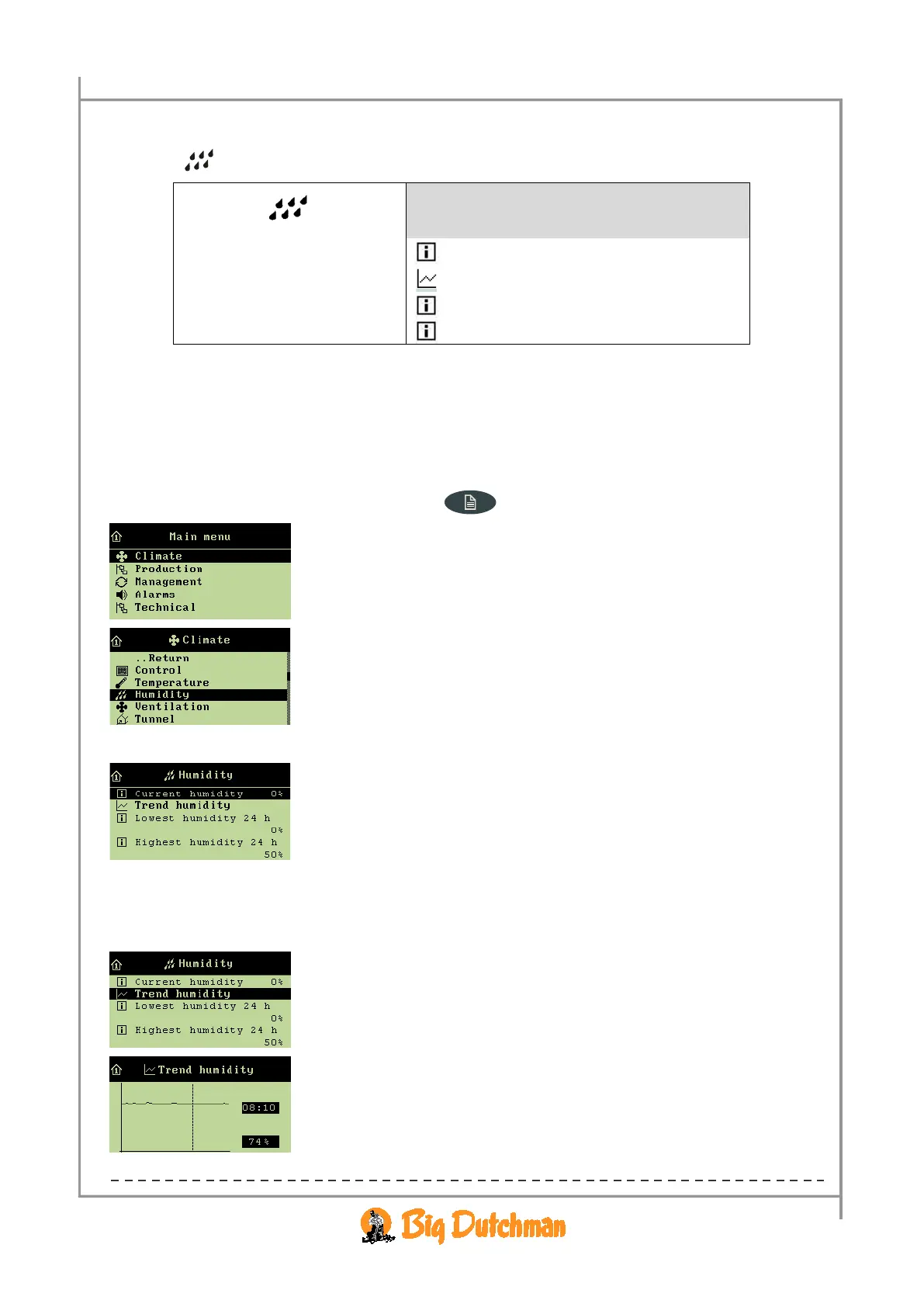 Main menu
Climate
Production
Management
Alarms
Technical

Climate
..Return
Control
Temperature
Humidity
Ventilation
Tunnel

Humidity
Current humidity 0%
Trend humidity
Lowest humidity 24 h
0%
Highest humidity 24 h
50%

Humidity
Current humidity 0%
Trend humidity
Lowest humidity 24 h
0%
Highest humidity 24 h
50%

Trend humidity
08:10
74%

Big Dutchman